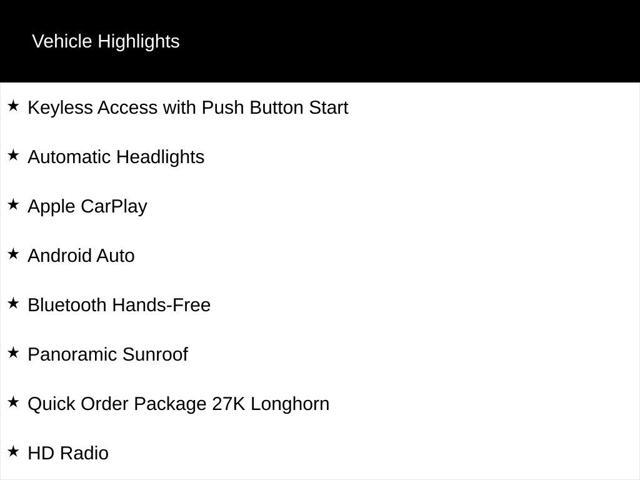 Vehicle Highlights

★ Keyless Access with Push Button Start

★ Automatic Headlights

★ Apple CarPlay

★ Android Auto

★ Bluetooth Hands-Free

★ Panoramic Sunroof

★ Quick Order Package 27K Longhorn

★ HD Radio